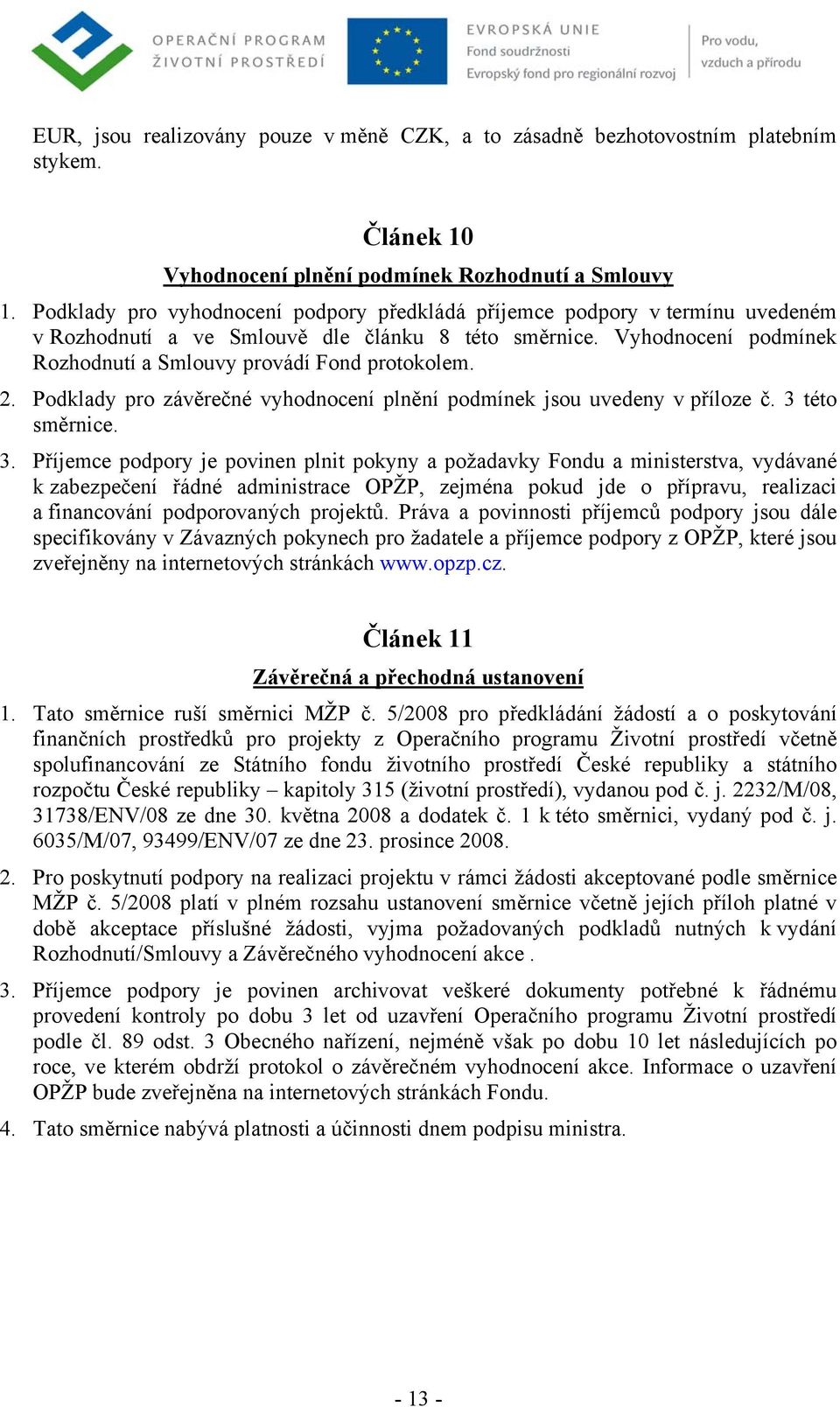 OPERAČNÍ PROGRAM ŽIVOTNÍ PROSTŘEDÍ

EVROPSKÁ UNIE
Fond soudržnosti
Evropský fond pro regionální rozvoj

Pro vodu, vzduch a přírodu

EUR, jsou realizovány pouze v měně CZK, a to zásadně bezhotovostním platebním stykem.

Článek 10

Vyhodnocení plnění podmínek Rozhodnutí a Smlouvy

1. Podklady pro vyhodnocení podpory předkládá příjemce podpory v termínu uvedeném v Rozhodnutí a ve Smlouvě dle článku 8 této směrnice. Vyhodnocení podmínek Rozhodnutí a Smlouvy provádí Fond protokolem.

2. Podklady pro závěrečné vyhodnocení plnění podmínek jsou uvedeny v příloze č. 3 této směrnice.

3. Příjemce podpory je povinen plnit pokyny a požadavky Fondu a ministerstva, vydávané k zabezpečení řádné administrace OPŽP, zejména pokud jde o přípravu, realizaci a financování podporovaných projektů. Práva a povinnosti příjemců podpory jsou dále specifikovány v Závazných pokynech pro žadatele a příjemce podpory z OPŽP, které jsou zveřejněny na internetových stránkách www.opzp.cz.

Článek 11

Závěrečná a přechodná ustanovení

1. Tato směrnice ruší směrnici MŽP č. 5/2008 pro předkládání žádostí a o poskytování finančních prostředků pro projekty z Operačního programu Životní prostředí včetně spolufinancování ze Státního fondu životního prostředí České republiky a státního rozpočtu České republiky – kapitoly 315 (životní prostředí), vydanou pod č. j. 2232/M/08, 31738/ENV/08 ze dne 30. května 2008 a dodatek č. 1 k této směrnici, vydaný pod č. j. 6035/M/07, 93499/ENV/07 ze dne 23. prosince 2008.

2. Pro poskytnutí podpory na realizaci projektu v rámci žádosti akceptované podle směrnice MŽP č. 5/2008 platí v plném rozsahu ustanovení směrnice včetně jejích příloh platné v době akceptace příslušné žádosti, vyjma požadovaných podkladů nutných k vydání Rozhodnutí/Smlouvy a Závěrečného vyhodnocení akce .

3. Příjemce podpory je povinen archivovat veškeré dokumenty potřebné k řádnému provedení kontroly po dobu 3 let od uzavření Operačního programu Životní prostředí podle čl. 89 odst. 3 Obecného nařízení, nejméně však po dobu 10 let následujících po roce, ve kterém obdrží protokol o závěrečném vyhodnocení akce. Informace o uzavření OPŽP bude zveřejněna na internetových stránkách Fondu.

4. Tato směrnice nabývá platnosti a účinnosti dnem podpisu ministra.

- 13 -